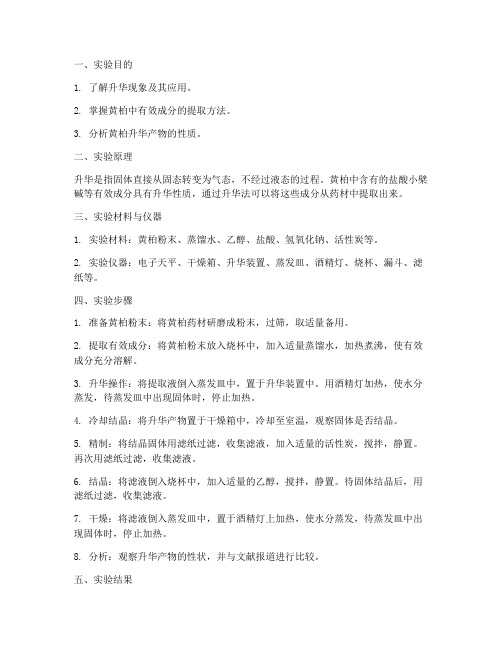 一、实验目的

1. 了解升华现象及其应用。

2. 掌握黄柏中有效成分的提取方法。

3. 分析黄柏升华产物的性质。

二、实验原理

升华是指固体直接从固态转变为气态，不经过液态的过程。黄柏中含有的盐酸小檗碱等有效成分具有升华性质，通过升华法可以将这些成分从药材中提取出来。

三、实验材料与仪器

1. 实验材料：黄柏粉末、蒸馏水、乙醇、盐酸、氢氧化钠、活性炭等。

2. 实验仪器：电子天平、干燥箱、升华装置、蒸发皿、酒精灯、烧杯、漏斗、滤纸等。

四、实验步骤

1. 准备黄柏粉末：将黄柏药材研磨成粉末，过筛，取适量备用。

2. 提取有效成分：将黄柏粉末放入烧杯中，加入适量蒸馏水，加热煮沸，使有效成分充分溶解。

3. 升华操作：将提取液倒入蒸发皿中，置于升华装置中。用酒精灯加热，使水分蒸发，待蒸发皿中出现固体时，停止加热。

4. 冷却结晶：将升华产物置于干燥箱中，冷却至室温，观察固体是否结晶。

5. 精制：将结晶固体用滤纸过滤，收集滤液，加入适量的活性炭，搅拌，静置。再次用滤纸过滤，收集滤液。

6. 结晶：将滤液倒入烧杯中，加入适量的乙醇，搅拌，静置。待固体结晶后，用滤纸过滤，收集滤液。

7. 干燥：将滤液倒入蒸发皿中，置于酒精灯上加热，使水分蒸发，待蒸发皿中出现固体时，停止加热。

8. 分析：观察升华产物的性状，并与文献报道进行比较。

五、实验结果